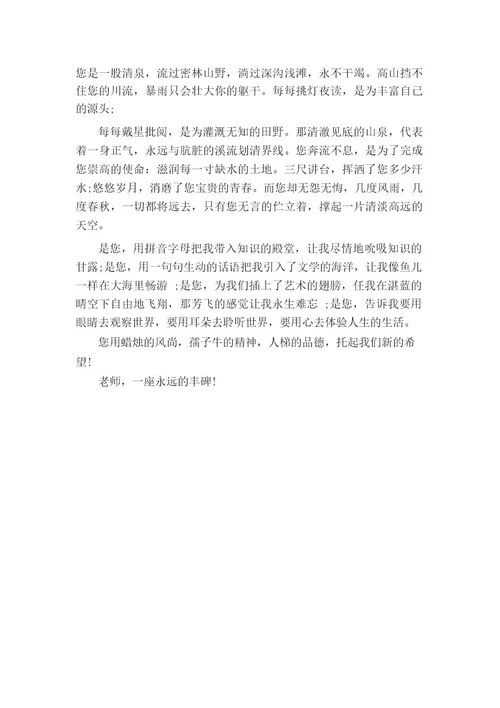 您是一股清泉，流过密林山野，淌过深沟浅滩，永不干竭。高山挡不住您的川流，暴雨只会壮大你的躯干。每每挑灯夜读，是为丰富自己的源头;

每每戴星批阅，是为灌溉无知的田野。那清澈见底的山泉，代表着一身正气，永远与肮脏的溪流划清界线。您奔流不息，是为了完成您崇高的使命：滋润每一寸缺水的土地。三尺讲台，挥洒了您多少汗水;悠悠岁月，消磨了您宝贵的青春。而您却无怨无悔，几度风雨，几度春秋，一切都将远去，只有您无言的伫立着，撑起一片清淡高远的天空。

是您，用拼音字母把我带入知识的殿堂，让我尽情地吮吸知识的甘露;是您，用一句句生动的话语把我引入了文学的海洋，让我像鱼儿一样在大海里畅游 ;是您，为我们插上了艺术的翅膀，任我在湛蓝的晴空下自由地飞翔，那芳飞的感觉让我永生难忘 ;是您，告诉我要用眼睛去观察世界，要用耳朵去聆听世界，要用心去体验人生的生活。

您用蜡烛的风尚，孺子牛的精神，人梯的品德，托起我们新的希望!

老师，一座永远的丰碑!